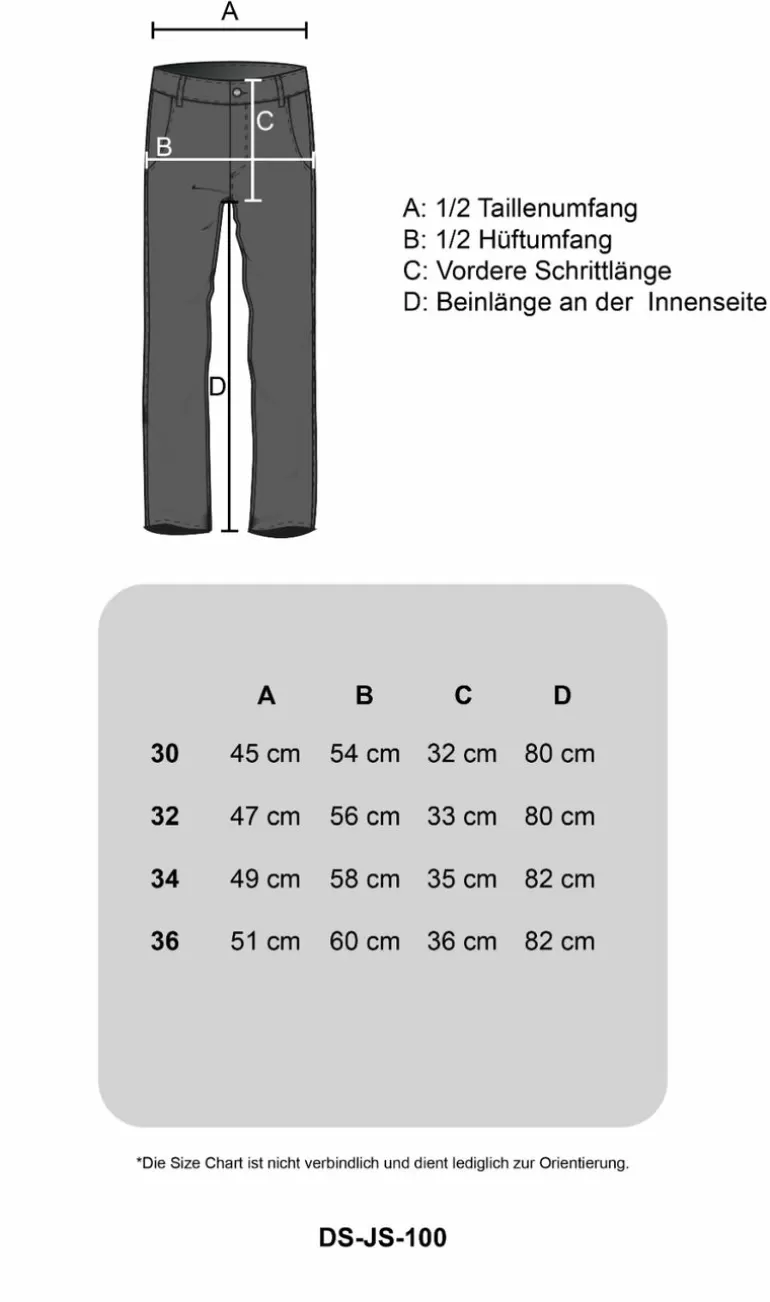 A
C
B
D

A: 1/2 Taillenumfang
B: 1/2 Hüftumfang
C: Vordere Schrittlänge
D: Beinlänge an der Innenseite

| | A | B | C | D |
|---|---|---|---|---|
| 30 | 45 cm | 54 cm | 32 cm | 80 cm |
| 32 | 47 cm | 56 cm | 33 cm | 80 cm |
| 34 | 49 cm | 58 cm | 35 cm | 82 cm |
| 36 | 51 cm | 60 cm | 36 cm | 82 cm |

*Die Size Chart ist nicht verbindlich und dient lediglich zur Orientierung.

DS-JS-100